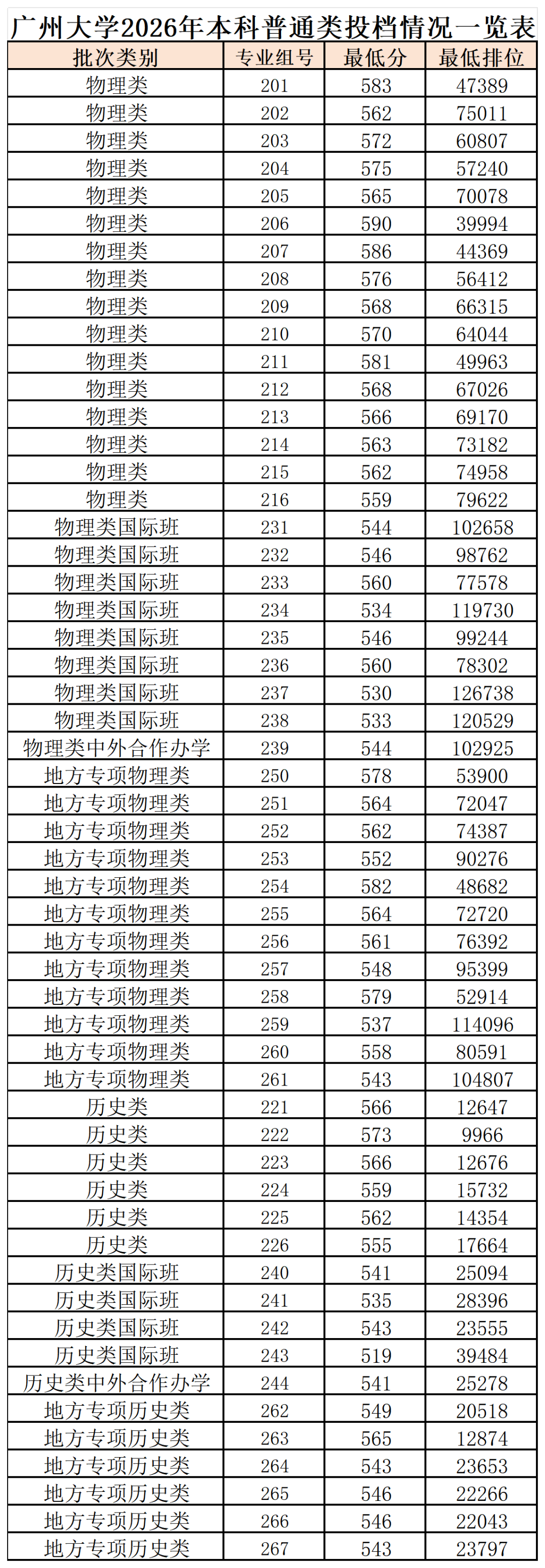 广州大学2026年本科普通类投档情况一览表

| 批次类别 | 专业组号 | 最低分 | 最低排位 |
|---|---|---|---|
| 物理类 | 201 | 583 | 47389 |
| 物理类 | 202 | 562 | 75011 |
| 物理类 | 203 | 572 | 60807 |
| 物理类 | 204 | 575 | 57240 |
| 物理类 | 205 | 565 | 70078 |
| 物理类 | 206 | 590 | 39994 |
| 物理类 | 207 | 586 | 44369 |
| 物理类 | 208 | 576 | 56412 |
| 物理类 | 209 | 568 | 66315 |
| 物理类 | 210 | 570 | 64044 |
| 物理类 | 211 | 581 | 49963 |
| 物理类 | 212 | 568 | 67026 |
| 物理类 | 213 | 566 | 69170 |
| 物理类 | 214 | 563 | 73182 |
| 物理类 | 215 | 562 | 74958 |
| 物理类 | 216 | 559 | 79622 |
| 物理类国际班 | 231 | 544 | 102658 |
| 物理类国际班 | 232 | 546 | 98762 |
| 物理类国际班 | 233 | 560 | 77578 |
| 物理类国际班 | 234 | 534 | 119730 |
| 物理类国际班 | 235 | 546 | 99244 |
| 物理类国际班 | 236 | 560 | 78302 |
| 物理类国际班 | 237 | 530 | 126738 |
| 物理类国际班 | 238 | 533 | 120529 |
| 物理类中外合作办学 | 239 | 544 | 102925 |
| 地方专项物理类 | 250 | 578 | 53900 |
| 地方专项物理类 | 251 | 564 | 72047 |
| 地方专项物理类 | 252 | 562 | 74387 |
| 地方专项物理类 | 253 | 552 | 90276 |
| 地方专项物理类 | 254 | 582 | 48682 |
| 地方专项物理类 | 255 | 564 | 72720 |
| 地方专项物理类 | 256 | 561 | 76392 |
| 地方专项物理类 | 257 | 548 | 95399 |
| 地方专项物理类 | 258 | 579 | 52914 |
| 地方专项物理类 | 259 | 537 | 114096 |
| 地方专项物理类 | 260 | 558 | 80591 |
| 地方专项物理类 | 261 | 543 | 104807 |
| 历史类 | 221 | 566 | 12647 |
| 历史类 | 222 | 573 | 9966 |
| 历史类 | 223 | 566 | 12676 |
| 历史类 | 224 | 559 | 15732 |
| 历史类 | 225 | 562 | 14354 |
| 历史类 | 226 | 555 | 17664 |
| 历史类国际班 | 240 | 541 | 25094 |
| 历史类国际班 | 241 | 535 | 28396 |
| 历史类国际班 | 242 | 543 | 23555 |
| 历史类国际班 | 243 | 519 | 39484 |
| 历史类中外合作办学 | 244 | 541 | 25278 |
| 地方专项历史类 | 262 | 549 | 20518 |
| 地方专项历史类 | 263 | 565 | 12874 |
| 地方专项历史类 | 264 | 543 | 23653 |
| 地方专项历史类 | 265 | 546 | 22266 |
| 地方专项历史类 | 266 | 546 | 22043 |
| 地方专项历史类 | 267 | 543 | 23797 |